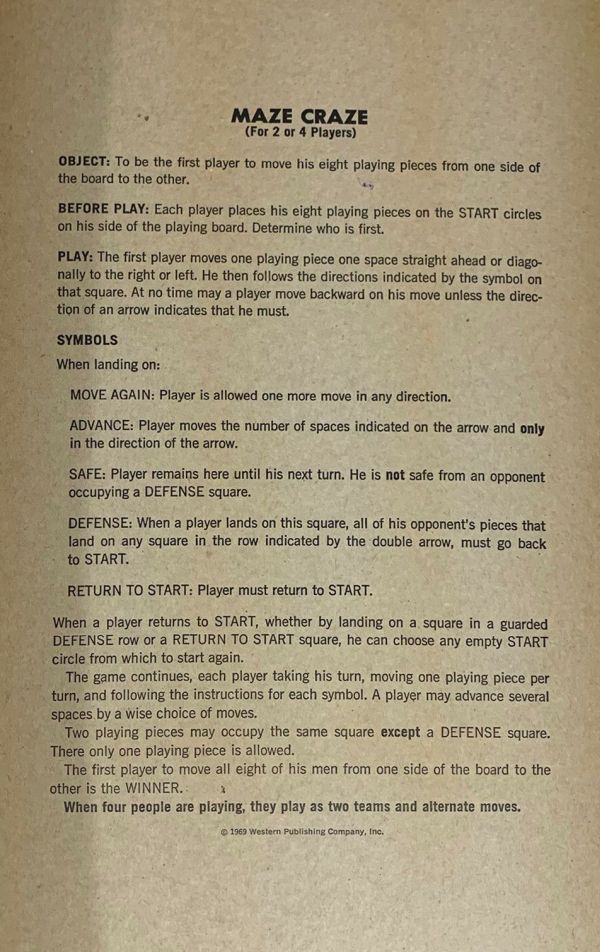 MAZE CRAZE
(For 2 or 4 Players)

OBJECT: To be the first player to move his eight playing pieces from one side of the board to the other.

BEFORE PLAY: Each player places his eight playing pieces on the START circles on his side of the playing board. Determine who is first.

PLAY: The first player moves one playing piece one space straight ahead or diagonally to the right or left. He then follows the directions indicated by the symbol on that square. At no time may a player move backward on his move unless the direction of an arrow indicates that he must.

SYMBOLS

When landing on:

MOVE AGAIN: Player is allowed one more move in any direction.

ADVANCE: Player moves the number of spaces indicated on the arrow and only in the direction of the arrow.

SAFE: Player remains here until his next turn. He is not safe from an opponent occupying a DEFENSE square.

DEFENSE: When a player lands on this square, all of his opponent's pieces that land on any square in the row indicated by the double arrow, must go back to START.

RETURN TO START: Player must return to START.

When a player returns to START, whether by landing on a square in a guarded DEFENSE row or a RETURN TO START square, he can choose any empty START circle from which to start again.

The game continues, each player taking his turn, moving one playing piece per turn, and following the instructions for each symbol. A player may advance several spaces by a wise choice of moves.

Two playing pieces may occupy the same square except a DEFENSE square. There only one playing piece is allowed.

The first player to move all eight of his men from one side of the board to the other is the WINNER.

When four people are playing, they play as two teams and alternate moves.

© 1969 Western Publishing Company, Inc.